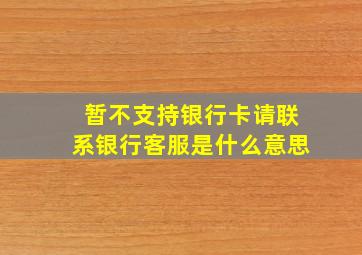 暂不支持银行卡请联系银行客服是什么意思